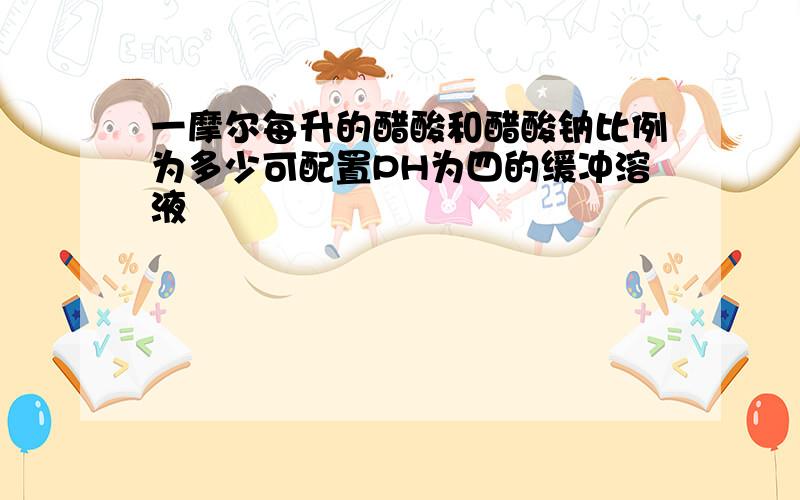 一摩尔每升的醋酸和醋酸钠比例为多少可配置PH为四的缓冲溶液